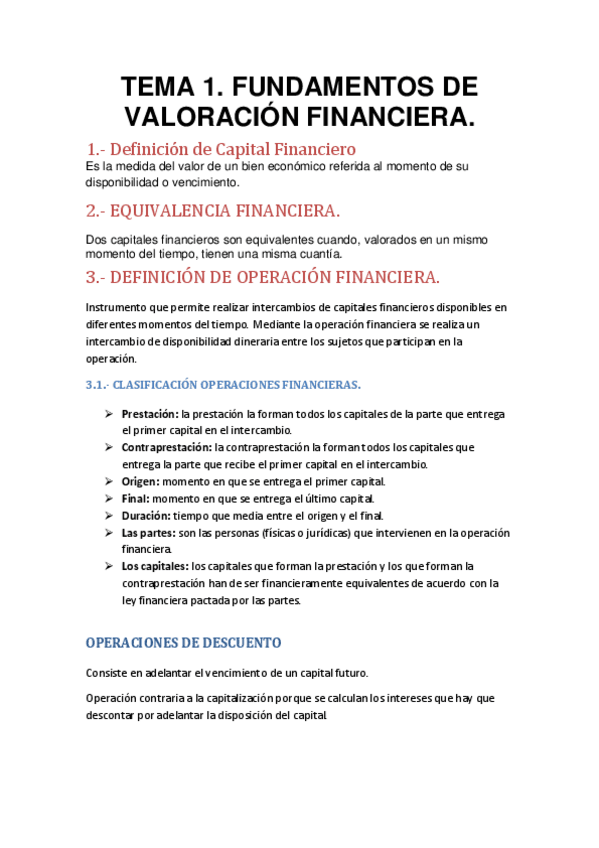 TEMA 1. FUNDAMENTOS DE VALORACIÓN FINANCIERA.

1.- Definición de Capital Financiero
Es la medida del valor de un bien económico referida al momento de su disponibilidad o vencimiento.

2.- EQUIVALENCIA FINANCIERA.

Dos capitales financieros son equivalentes cuando, valorados en un mismo momento del tiempo, tienen una misma cuantía.

3.- DEFINICIÓN DE OPERACIÓN FINANCIERA.

Instrumento que permite realizar intercambios de capitales financieros disponibles en diferentes momentos del tiempo. Mediante la operación financiera se realiza un intercambio de disponibilidad dineraria entre los sujetos que participan en la operación.

3.1.- CLASIFICACIÓN OPERACIONES FINANCIERAS.

➢ Prestación: la prestación la forman todos los capitales de la parte que entrega el primer capital en el intercambio.
➢ Contraprestación: la contraprestación la forman todos los capitales que entrega la parte que recibe el primer capital en el intercambio.
➢ Origen: momento en que se entrega el primer capital.
➢ Final: momento en que se entrega el último capital.
➢ Duración: tiempo que media entre el origen y el final.
➢ Las partes: son las personas (físicas o jurídicas) que intervienen en la operación financiera.
➢ Los capitales: los capitales que forman la prestación y los que forman la contraprestación han de ser financieramente equivalentes de acuerdo con la ley financiera pactada por las partes.

OPERACIONES DE DESCUENTO

Consiste en adelantar el vencimiento de un capital futuro.

Operación contraria a la capitalización porque se calculan los intereses que hay que descontar por adelantar la disposición del capital.